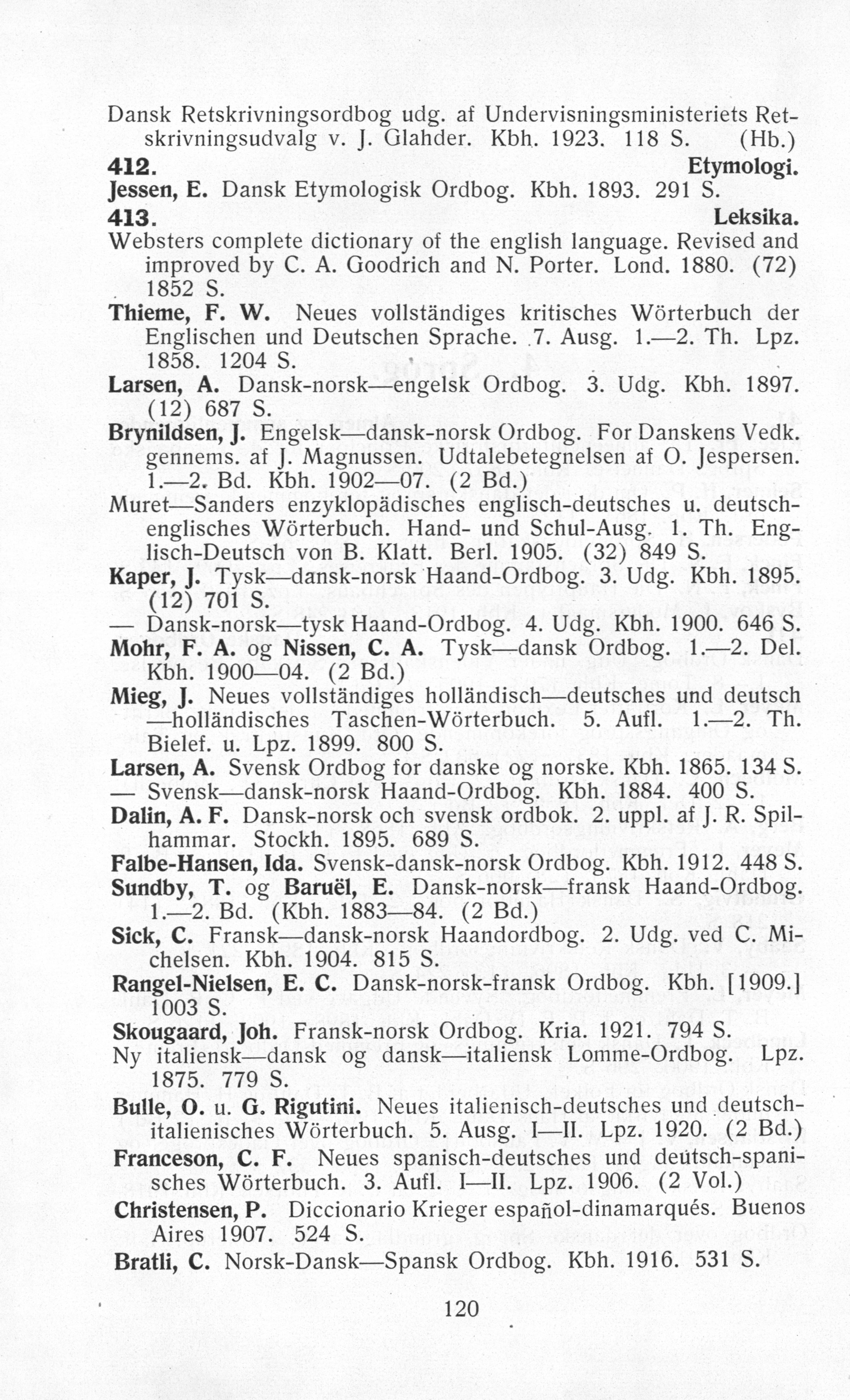 Dansk Retskrivningsordbog udg. af Undervisningsministeriets Retskrivningsudvalg v. J. Glahder. Kbh. 1923. 118 S. (Hb.)

412. Etymologi.

Jessen, E. Dansk Etymologisk Ordbog. Kbh. 1893. 291 S.

413. Leksika.

Websters complete dictionary of the english language. Revised and improved by C. A. Goodrich and N. Porter. Lond. 1880. (72) 1852 S.

Thieme, F. W. Neues vollständiges kritisches Wörterbuch der Englischen und Deutschen Sprache. 7. Ausg. 1.—2. Th. Lpz. 1858. 1204 S.

Larsen, A. Dansk-norsk—engelsk Ordbog. 3. Udg. Kbh. 1897. (12) 687 S.

Brynildsen, J. Engelsk—dansk-norsk Ordbog. For Danskens Vedk. gennems. af J. Magnussen. Udtalebetegnelsen af O. Jespersen. 1.—2. Bd. Kbh. 1902—07. (2 Bd.)

Muret—Sanders enzyklopädisches englisch-deutsches u. deutsch-englisches Wörterbuch. Hand- und Schul-Ausg. 1. Th. Englisch-Deutsch von B. Klatt. Berl. 1905. (32) 849 S.

Kaper, J. Tysk—dansk-norsk Haand-Ordbog. 3. Udg. Kbh. 1895. (12) 701 S.

— Dansk-norsk—tysk Haand-Ordbog. 4. Udg. Kbh. 1900. 646 S.

Mohr, F. A. og Nissen, C. A. Tysk—dansk Ordbog. 1.—2. Del. Kbh. 1900—04. (2 Bd.)

Mieg, J. Neues vollständiges holländisch—deutsches und deutsch—holländisches Taschen-Wörterbuch. 5. Aufl. 1.—2. Th. Bielef. u. Lpz. 1899. 800 S.

Larsen, A. Svensk Ordbog for danske og norske. Kbh. 1865. 134 S.

— Svensk—dansk-norsk Haand-Ordbog. Kbh. 1884. 400 S.

Dalin, A. F. Dansk-norsk och svensk ordbok. 2. uppl. af J. R. Spilhammar. Stockh. 1895. 689 S.

Falbe-Hansen, Ida. Svensk-dansk-norsk Ordbog. Kbh. 1912. 448 S.

Sundby, T. og Baruël, E. Dansk-norsk—fransk Haand-Ordbog. 1.—2. Bd. (Kbh. 1883—84. (2 Bd.)

Sick, C. Fransk—dansk-norsk Haandordbog. 2. Udg. ved C. Michelsen. Kbh. 1904. 815 S.

Rangel-Nielsen, E. C. Dansk-norsk-fransk Ordbog. Kbh. [1909.] 1003 S.

Skougaard, Joh. Fransk-norsk Ordbog. Kria. 1921. 794 S.

Ny italiensk—dansk og dansk—italiensk Lomme-Ordbog. Lpz. 1875. 779 S.

Bulle, O. u. G. Rigutini. Neues italienisch-deutsches und deutsch-italienisches Wörterbuch. 5. Ausg. I—II. Lpz. 1920. (2 Bd.)

Franceson, C. F. Neues spanisch-deutsches und deutsch-spanisches Wörterbuch. 3. Aufl. I—II. Lpz. 1906. (2 Vol.)

Christensen, P. Diccionario Krieger español-dinamarqués. Buenos Aires 1907. 524 S.

Bratli, C. Norsk-Dansk—Spansk Ordbog. Kbh. 1916. 531 S.

120